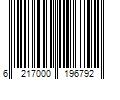 6 217000 196792